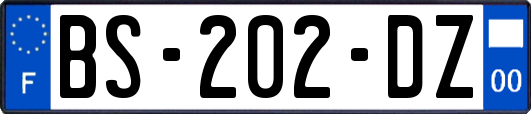 F

BS-202-DZ

00